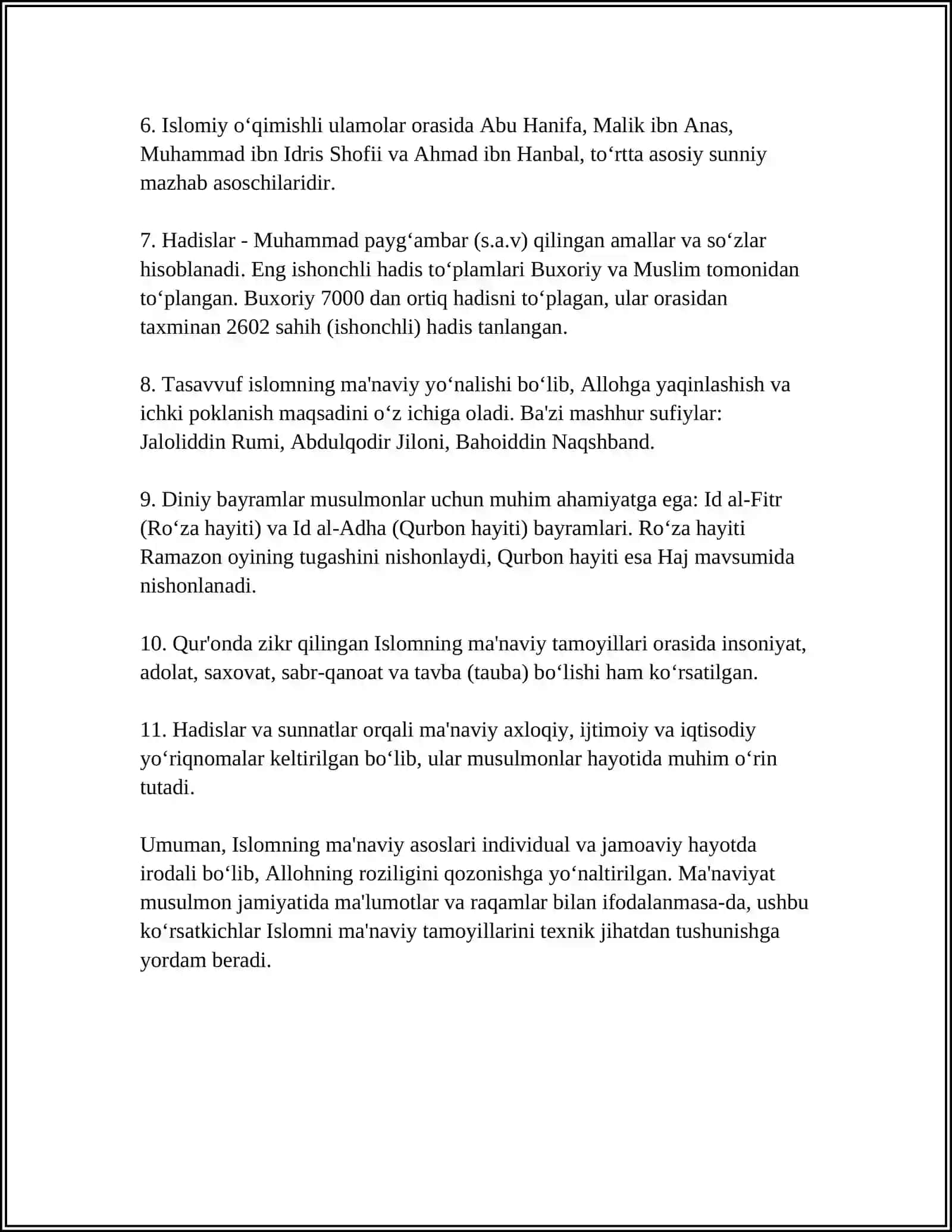 6. Islomiy o'qimishli ulamolar orasida Abu Hanifa, Malik ibn Anas, Muhammad ibn Idris Shofii va Ahmad ibn Hanbal, to'rtta asosiy sunniy mazhab asoschilaridir.

7. Hadislar - Muhammad payg'ambar (s.a.v) qilingan amallar va so'zlar hisoblanadi. Eng ishonchli hadis to'plamlari Buxoriy va Muslim tomonidan to'plangan. Buxoriy 7000 dan ortiq hadisni to'plagan, ular orasidan taxminan 2602 sahih (ishonchli) hadis tanlangan.

8. Tasavvuf islomning ma'naviy yo'nalishi bo'lib, Allohga yaqinlashish va ichki poklanish maqsadini o'z ichiga oladi. Ba'zi mashhur sufiylar: Jaloliddin Rumi, Abdulqodir Jiloni, Bahoiddin Naqshband.

9. Diniy bayramlar musulmonlar uchun muhim ahamiyatga ega: Id al-Fitr (Ro'za hayiti) va Id al-Adha (Qurbon hayiti) bayramlari. Ro'za hayiti Ramazon oyining tugashini nishonlaydi, Qurbon hayiti esa Haj mavsumida nishonlanadi.

10. Qur'onda zikr qilingan Islomning ma'naviy tamoyillari orasida insoniyat, adolat, saxovat, sabr-qanoat va tavba (tauba) bo'lishi ham ko'rsatilgan.

11. Hadislar va sunnatlar orqali ma'naviy axloqiy, ijtimoiy va iqtisodiy yo'riqnomalar keltirilgan bo'lib, ular musulmonlar hayotida muhim o'rin tutadi.

Umuman, Islomning ma'naviy asoslari individual va jamoaviy hayotda irodali bo'lib, Allohning roziligini qozonishga yo'naltirilgan. Ma'naviyat musulmon jamiyatida ma'lumotlar va raqamlar bilan ifodalanmasa-da, ushbu ko'rsatkichlar Islomni ma'naviy tamoyillarini texnik jihatdan tushunishga yordam beradi.